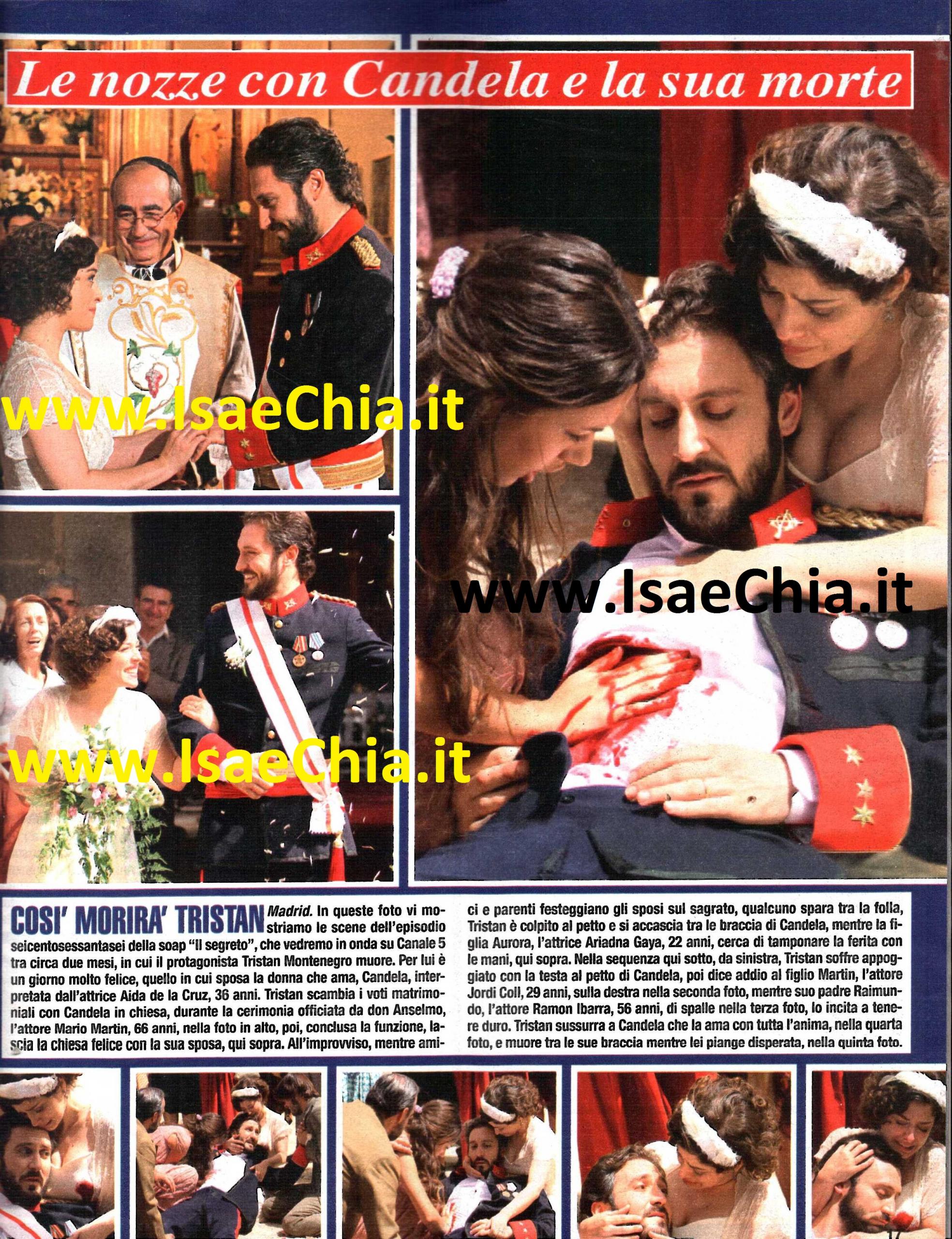 Le nozze con Candela e la sua morte

COSI' MORIRA' TRISTAN

Madrid. In queste foto vi mostriamo le scene dell'episodio seicentosessantasei della soap "Il segreto", che vedremo in onda su Canale 5 tra circa due mesi, in cui il protagonista Tristan Montenegro muore. Per lui è un giorno molto felice, quello in cui sposa la donna che ama, Candela, interpretata dall'attrice Aida de la Cruz, 36 anni. Tristan scambia i voti matrimoniali con Candela in chiesa, durante la cerimonia officiata da don Anselmo, l'attore Mario Martin, 66 anni, nella foto in alto, poi, conclusa la funzione, lascia la chiesa felice con la sua sposa, qui sopra. All'improvviso, mentre amici e parenti festeggiano gli sposi sul sagrato, qualcuno spara tra la folla, Tristan è colpito al petto e si accascia tra le braccia di Candela, mentre la figlia Aurora, l'attrice Ariadna Gaya, 22 anni, cerca di tamponare la ferita con le mani, qui sopra. Nella sequenza qui sotto, da sinistra, Tristan soffre appoggiato con la testa al petto di Candela, poi dice addio al figlio Martin, l'attore Jordi Coll, 29 anni, sulla destra nella seconda foto, mentre suo padre Raimundo, l'attore Ramon Ibarra, 56 anni, di spalle nella terza foto, lo incita a tenere duro. Tristan sussurra a Candela che la ama con tutta l'anima, nella quarta foto, e muore tra le sue braccia mentre lei piange disperata, nella quinta foto.

www.IsaeChia.it